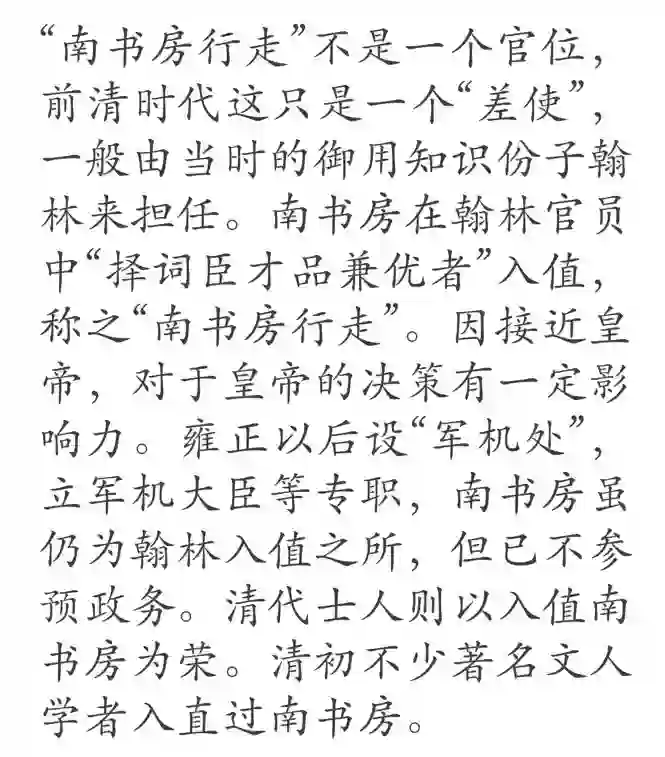 “南书房行走”不是一个官位，前清时代这只是一个“差使”，一般由当时的御用知识份子翰林来担任。南书房在翰林官员中“择词臣才品兼优者”入值，称之“南书房行走”。因接近皇帝，对于皇帝的决策有一定影响力。雍正以后设“军机处”，立军机大臣等专职，南书房虽仍为翰林入值之所，但已不参预政务。清代士人则以入值南书房为荣。清初不少著名文人学者入直过南书房。